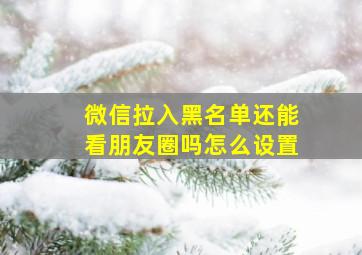 微信拉入黑名单还能看朋友圈吗怎么设置